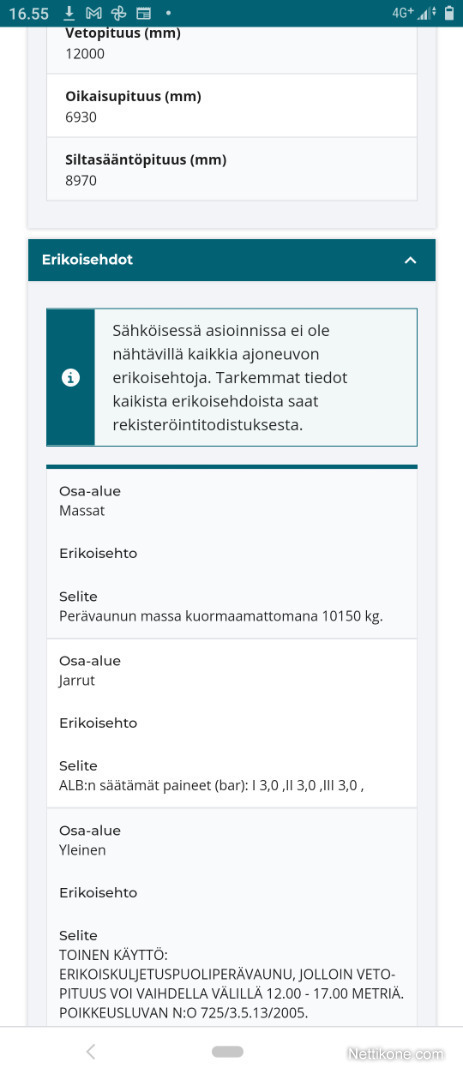 16.55 4G+

Vetopituus (mm)
12000

Oikaisupituus (mm)
6930

Siltasääntöpituus (mm)
8970

Erikoisehdot

Sähköisessä asioinnissa ei ole nähtävillä kaikkia ajoneuvon erikoisehtoja. Tarkemmat tiedot kaikista erikoisehdoista saat rekisteröintitodistuksesta.

Osa-alue
Massat

Erikoisehto

Selite
Perävaunun massa kuormaamattomana 10150 kg.

Osa-alue
Jarrut

Erikoisehto

Selite
ALB:n säätämät paineet (bar): I 3,0 ,II 3,0 ,III 3,0 ,

Osa-alue
Yleinen

Erikoisehto

Selite
TOINEN KÄYTTÖ: ERIKOISKULJETUSPUOLIPERÄVAUNU, JOLLOIN VETOPITUUS VOI VAIHDELLA VÄLILLÄ 12.00 - 17.00 METRIÄ. POIKKEUSLUVAN N:O 725/3.5.13/2005.

Nettikone.com